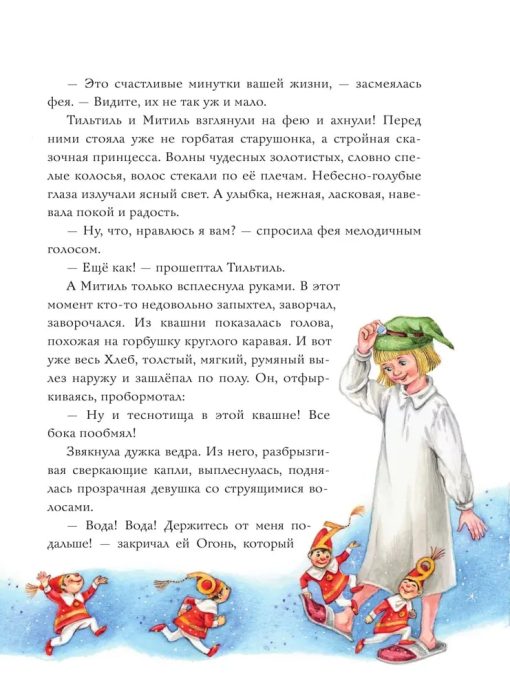 — Это счастливые минутки вашей жизни, — засмеялась фея. — Видите, их не так уж и мало.

Тильтиль и Митиль взглянули на фею и ахнули! Перед ними стояла уже не горбатая старушонка, а стройная сказочная принцесса. Волны чудесных золотистых, словно спелые колосья, волос стекали по её плечам. Небесно-голубые глаза излучали ясный свет. А улыбка, нежная, ласковая, навевала покой и радость.

— Ну, что, нравлюсь я вам? — спросила фея мелодичным голосом.

— Ещё как! — прошептал Тильтиль.

А Митиль только всплеснула руками. В этот момент кто-то недовольно запыхтел, заворчал, заворочался. Из квашни показалась голова, похожая на горбушку круглого каравая. И вот уже весь Хлеб, толстый, мягкий, румяный вылез наружу и зашлёпал по полу. Он, отфыркиваясь, пробормотал:

— Ну и теснотища в этой квашне! Все бока пообмял!

Звякнула дужка ведра. Из него, разбрызгивая сверкающие капли, выплеснулась, поднялась прозрачная девушка со струящимися волосами.

— Вода! Вода! Держитесь от меня подальше! — закричал ей Огонь, который